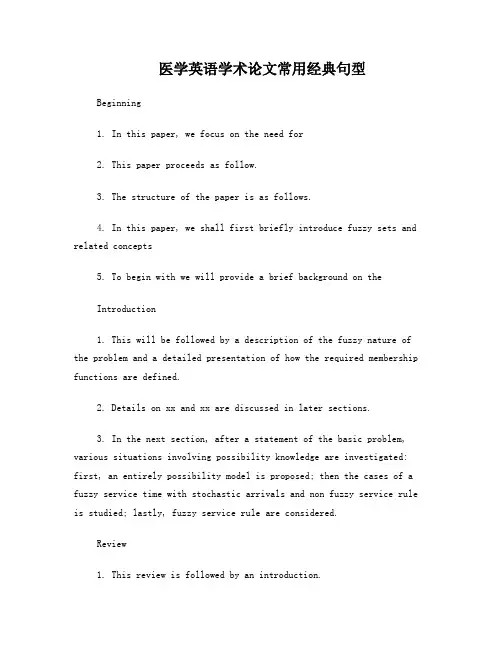 医学英语学术论文常用经典句型

Beginning

1. In this paper, we focus on the need for

2. This paper proceeds as follow.

3. The structure of the paper is as follows.

4. In this paper, we shall first briefly introduce fuzzy sets and related concepts

5. To begin with we will provide a brief background on the

Introduction

1. This will be followed by a description of the fuzzy nature of the problem and a detailed presentation of how the required membership functions are defined.

2. Details on xx and xx are discussed in later sections.

3. In the next section, after a statement of the basic problem, various situations involving possibility knowledge are investigated: first, an entirely possibility model is proposed; then the cases of a fuzzy service time with stochastic arrivals and non fuzzy service rule is studied; lastly, fuzzy service rule are considered.

Review

1. This review is followed by an introduction.